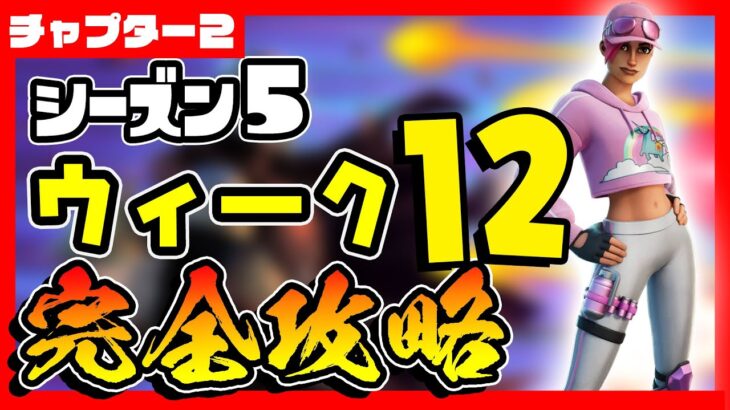 チャプター2

シーズン5

ウィーク12

完全攻略